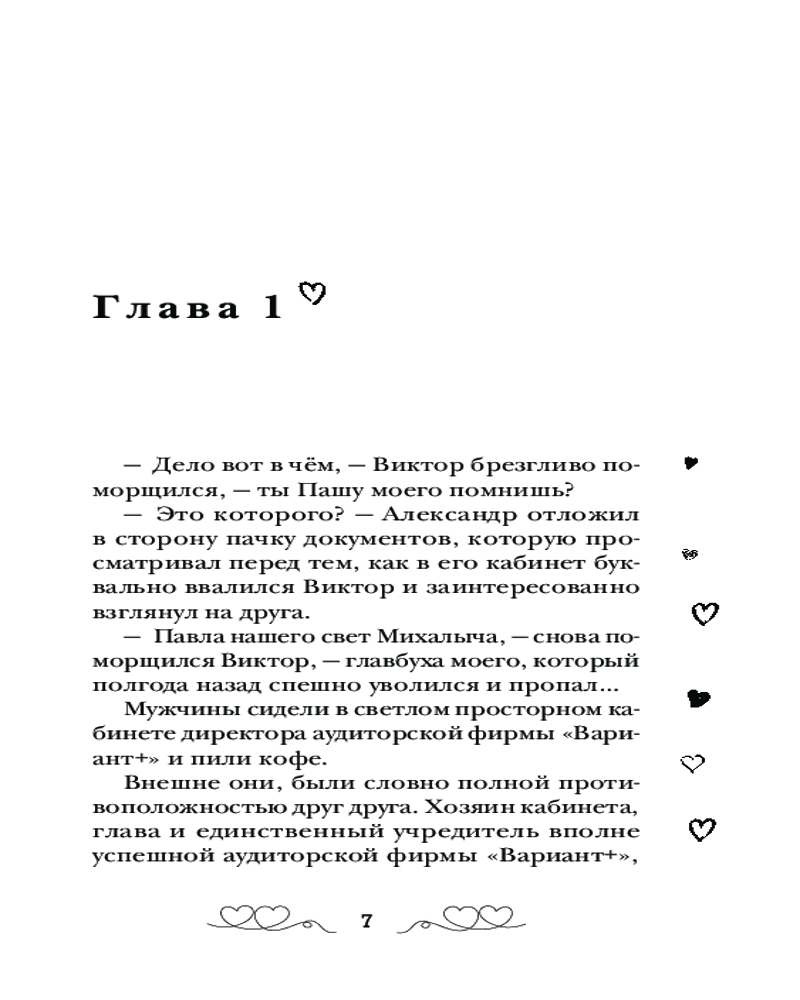 Глава 1

— Дело вот в чём, — Виктор брезгливо поморщился, — ты Пашу моего помнишь?

— Это которого? — Александр отложил в сторону пачку документов, которую просматривал перед тем, как в его кабинет буквально ввалился Виктор и заинтересованно взглянул на друга.

— Павла нашего свет Михалыча, — снова поморщился Виктор, — главбуха моего, который полгода назад спешно уволился и пропал...

Мужчины сидели в светлом просторном кабинете директора аудиторской фирмы «Вариант+» и пили кофе.

Внешне они, были словно полной противоположностью друг друга. Хозяин кабинета, глава и единственный учредитель вполне успешной аудиторской фирмы «Вариант+»,

7